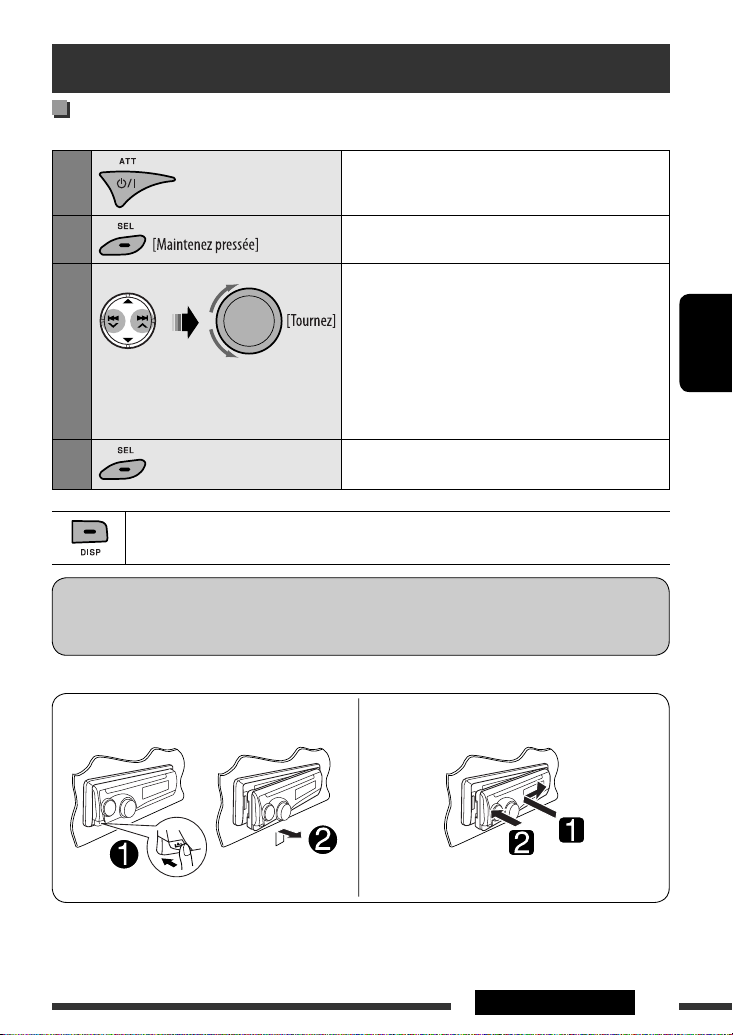 ATT

SEL

[Maintenez pressée]

[Tournez]

SEL

DISP